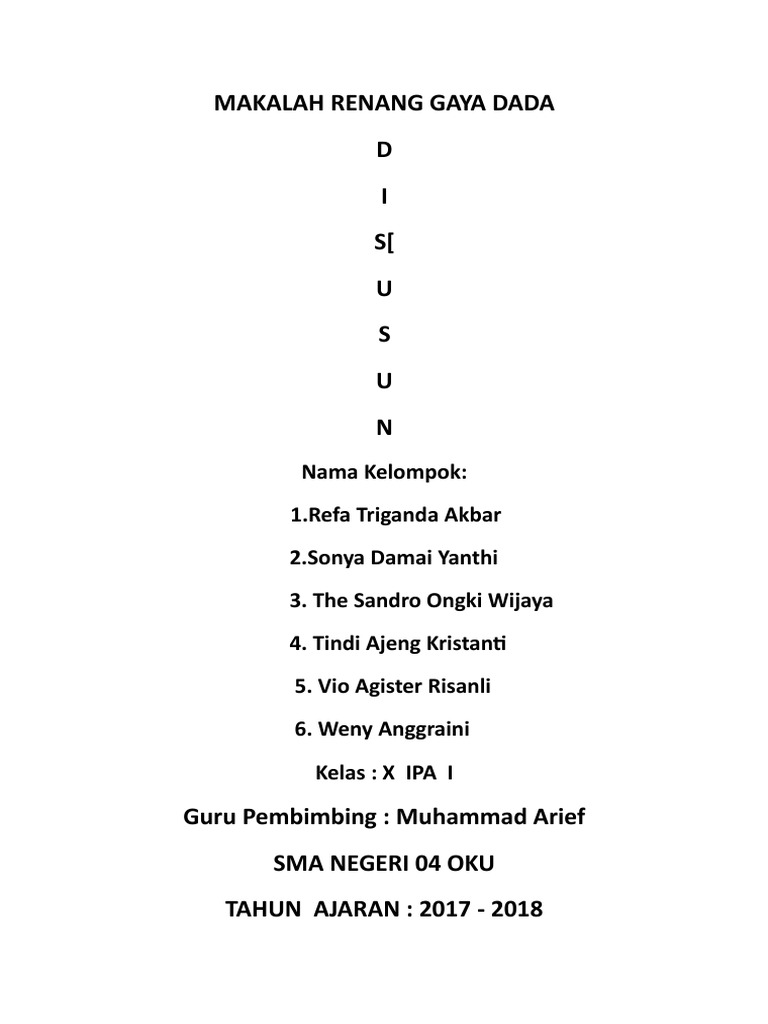 MAKALAH RENANG GAYA DADA

D

I

S[

U

S

U

N

Nama Kelompok:

1.Refa Triganda Akbar

2.Sonya Damai Yanthi

3. The Sandro Ongki Wijaya

4. Tindi Ajeng Kristanti

5. Vio Agister Risanli

6. Weny Anggraini

Kelas : X IPA I

Guru Pembimbing : Muhammad Arief

SMA NEGERI 04 OKU

TAHUN AJARAN : 2017 - 2018